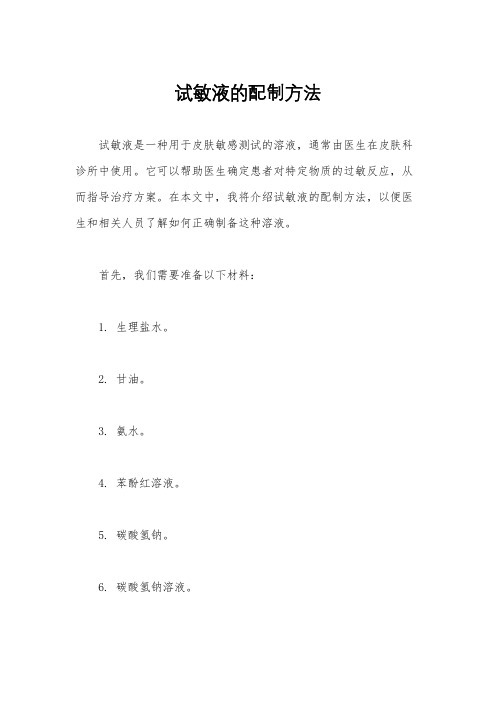 试敏液的配制方法

试敏液是一种用于皮肤敏感测试的溶液，通常由医生在皮肤科诊所中使用。它可以帮助医生确定患者对特定物质的过敏反应，从而指导治疗方案。在本文中，我将介绍试敏液的配制方法，以便医生和相关人员了解如何正确制备这种溶液。

首先，我们需要准备以下材料：

1. 生理盐水。

2. 甘油。

3. 氨水。

4. 苯酚红溶液。

5. 碳酸氢钠。

6. 碳酸氢钠溶液。